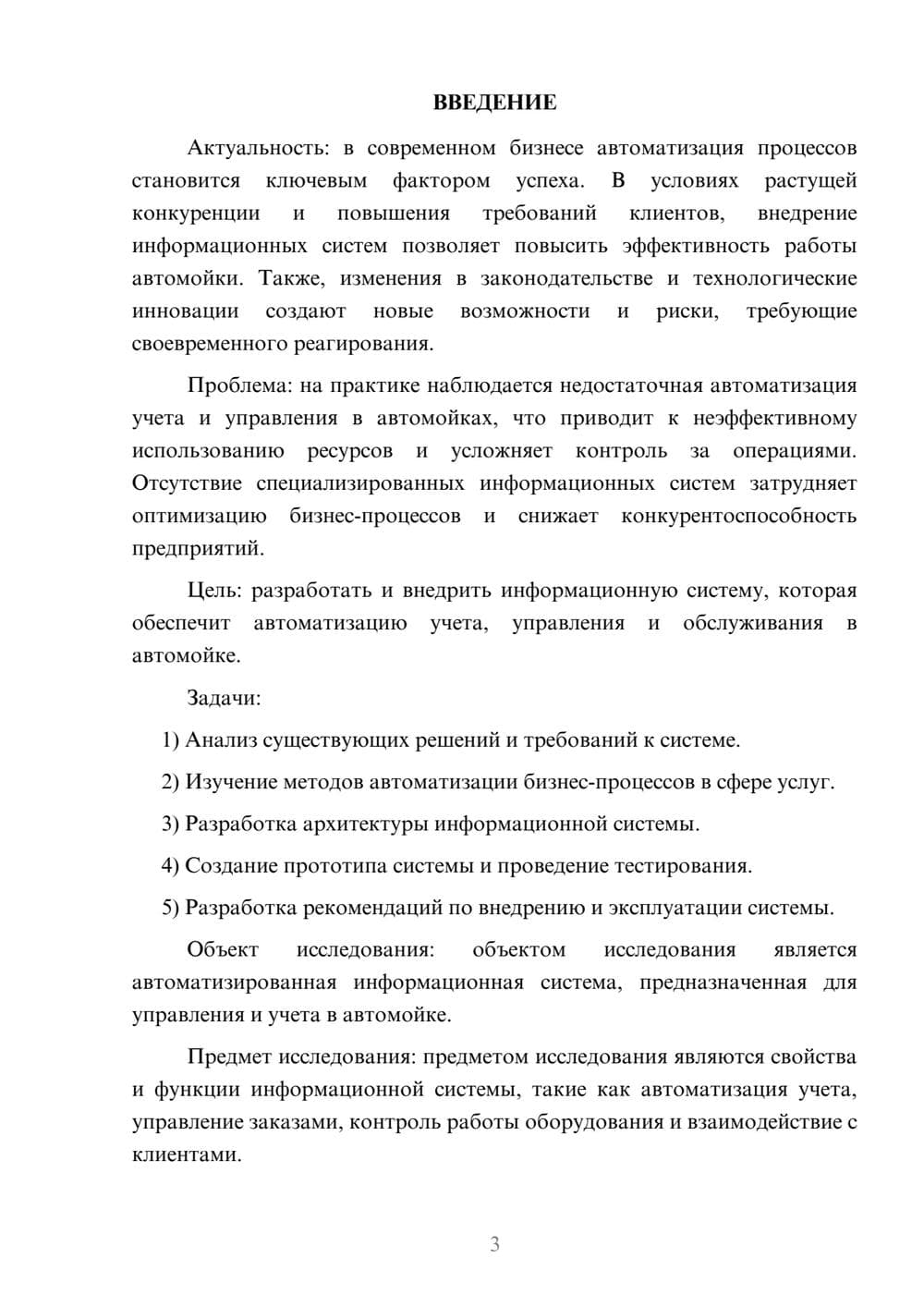 ВВЕДЕНИЕ

Актуальность: в современном бизнесе автоматизация процессов становится ключевым фактором успеха. В условиях растущей конкуренции и повышения требований клиентов, внедрение информационных систем позволяет повысить эффективность работы автомойки. Также, изменения в законодательстве и технологические инновации создают новые возможности и риски, требующие своевременного реагирования.

Проблема: на практике наблюдается недостаточная автоматизация учета и управления в автомойках, что приводит к неэффективному использованию ресурсов и усложняет контроль за операциями. Отсутствие специализированных информационных систем затрудняет оптимизацию бизнес-процессов и снижает конкурентоспособность предприятий.

Цель: разработать и внедрить информационную систему, которая обеспечит автоматизацию учета, управления и обслуживания в автомойке.

Задачи:

1) Анализ существующих решений и требований к системе.

2) Изучение методов автоматизации бизнес-процессов в сфере услуг.

3) Разработка архитектуры информационной системы.

4) Создание прототипа системы и проведение тестирования.

5) Разработка рекомендаций по внедрению и эксплуатации системы.

Объект исследования: объектом исследования является автоматизированная информационная система, предназначенная для управления и учета в автомойке.

Предмет исследования: предметом исследования являются свойства и функции информационной системы, такие как автоматизация учета, управление заказами, контроль работы оборудования и взаимодействие с клиентами.

3